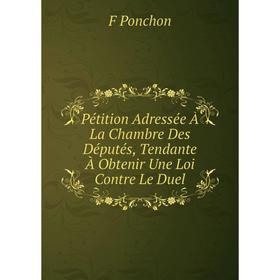 F Ponchon

Pétition Adressée À La Chambre Des Députés, Tendante À Obtenir Une Loi Contre Le Duel